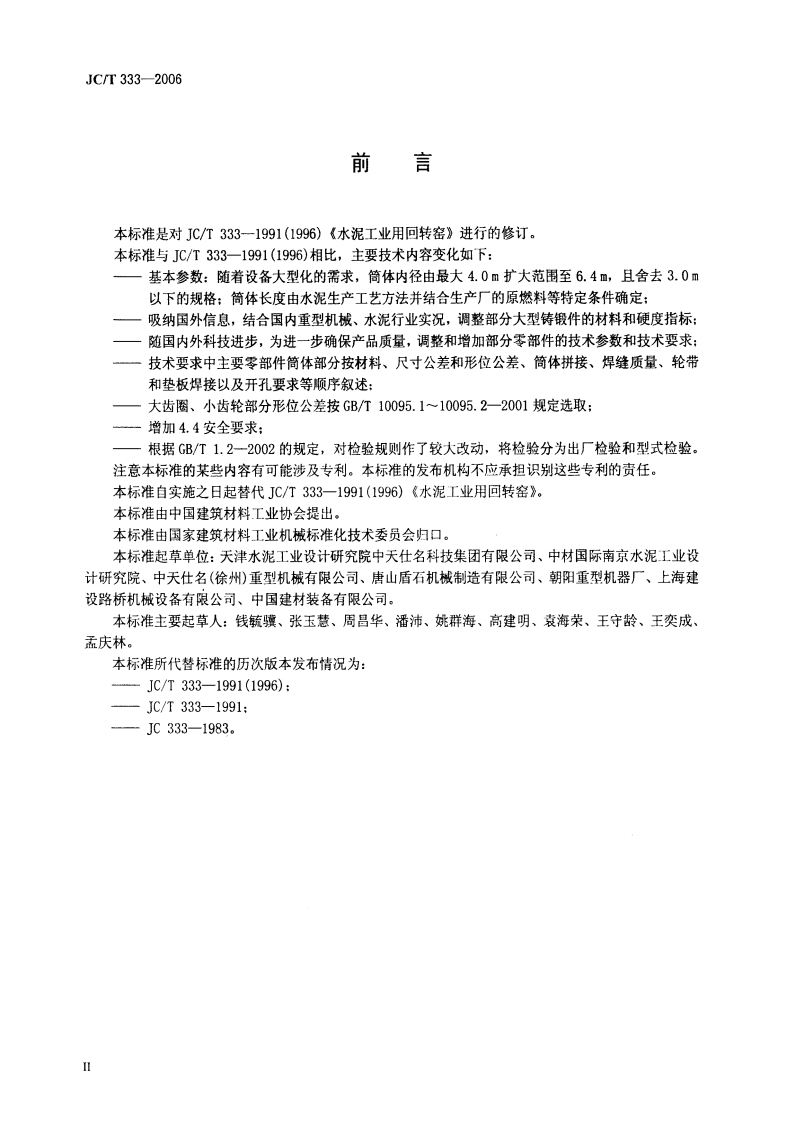 JC/T 333—2006

前言

本标准是对JC/T 333—1991(1996)《水泥工业用回转窑》进行的修订。

本标准与JC/T 333—1991(1996)相比，主要技术内容变化如下：

—— 基本参数：随着设备大型化的需求，筒体内径由最大4.0m扩大范围至6.4m，且舍去3.0m以下的规格；筒体长度由水泥生产工艺方法并结合生产厂的原燃料等特定条件确定；

—— 吸纳国外信息，结合国内重型机械、水泥行业实况，调整部分大型铸锻件的材料和硬度指标；

—— 随国内外科技进步，为进一步确保产品质量，调整和增加部分零部件的技术参数和技术要求；

—— 技术要求中主要零部件筒体部分按材料、尺寸公差和形位公差、筒体拼接、焊缝质量、轮带和垫板焊接以及开孔要求等顺序叙述；

—— 大齿圈、小齿轮部分形位公差按GB/T 10095.1～10095.2—2001规定选取；

—— 增加4.4安全要求；

—— 根据GB/T 1.2—2002的规定，对检验规则作了较大改动，将检验分为出厂检验和型式检验。

注意本标准的某些内容有可能涉及专利。本标准的发布机构不应承担识别这些专利的责任。

本标准自实施之日起替代JC/T 333—1991(1996)《水泥工业用回转窑》。

本标准由中国建筑材料工业协会提出。

本标准由国家建筑材料工业机械标准化技术委员会归口。

本标准起草单位：天津水泥工业设计研究院中天仕名科技集团有限公司、中材国际南京水泥工业设计研究院、中天仕名(徐州)重型机械有限公司、唐山盾石机械制造有限公司、朝阳重型机器厂、上海建设路桥机械设备有限公司、中国建材装备有限公司。

本标准主要起草人：钱毓骥、张玉慧、周昌华、潘沛、姚群海、高建明、袁海荣、王守龄、王奕成、孟庆林。

本标准所代替标准的历次版本发布情况为：

—— JC/T 333—1991(1996)；

—— JC/T 333—1991；

—— JC 333—1983。

II